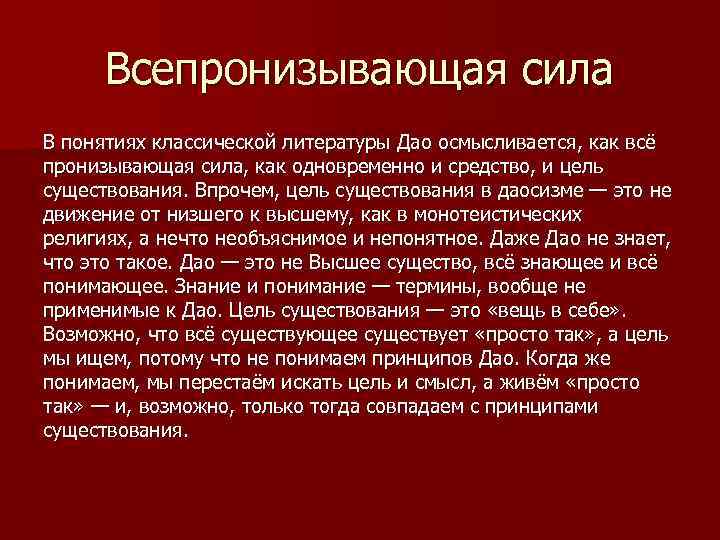 Всепронизывающая сила

В понятиях классической литературы Дао осмысливается, как всё пронизывающая сила, как одновременно и средство, и цель существования. Впрочем, цель существования в даосизме — это не движение от низшего к высшему, как в монотеистических религиях, а нечто необъяснимое и непонятное. Даже Дао не знает, что это такое. Дао — это не Высшее существо, всё знающее и всё понимающее. Знание и понимание — термины, вообще не применимые к Дао. Цель существования — это «вещь в себе». Возможно, что всё существующее существует «просто так», а цель мы ищем, потому что не понимаем принципов Дао. Когда же понимаем, мы перестаём искать цель и смысл, а живём «просто так» — и, возможно, только тогда совпадаем с принципами существования.